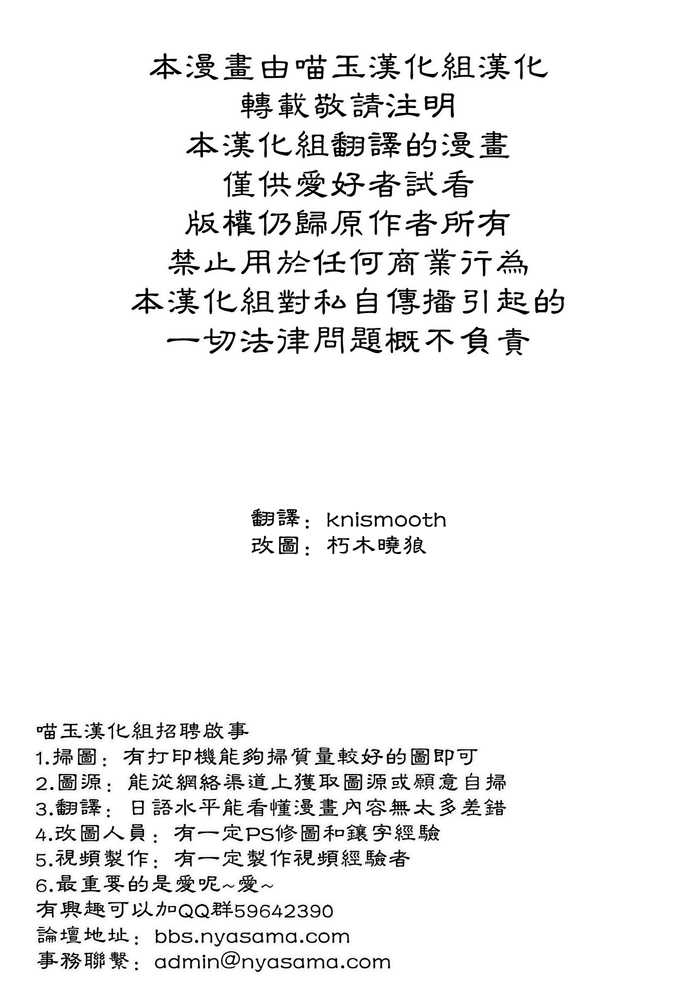 本漫畫由喵玉漢化組漢化
轉載敬請注明
本漢化組翻譯的漫畫
僅供愛好者試看
版權仍歸原作者所有
禁止用於任何商業行為
本漢化組對私自傳播引起的
一切法律問題概不負責

翻譯：knismooth
改圖：朽木曉狼

喵玉漢化組招聘啟事
1.掃圖：有打印機能夠掃質量較好的圖即可
2.圖源：能從網絡渠道上獲取圖源或願意自掃
3.翻譯：日語水平能看懂漫畫內容無太多差錯
4.改圖人員：有一定PS修圖和鑲字經驗
5.視頻製作：有一定製作視頻經驗者
6.最重要的是愛呢~愛~
有興趣可以加QQ群59642390
論壇地址：bbs.nyasama.com
事務聯繫：admin@nyasama.com